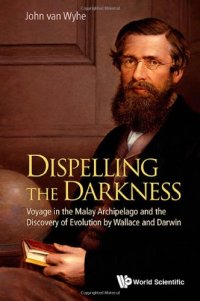 John van Wyhe

DISPELLING THE DARKNESS

Voyage in the Malay Archipelago and the Discovery of Evolution by Wallace and Darwin

World Scientific